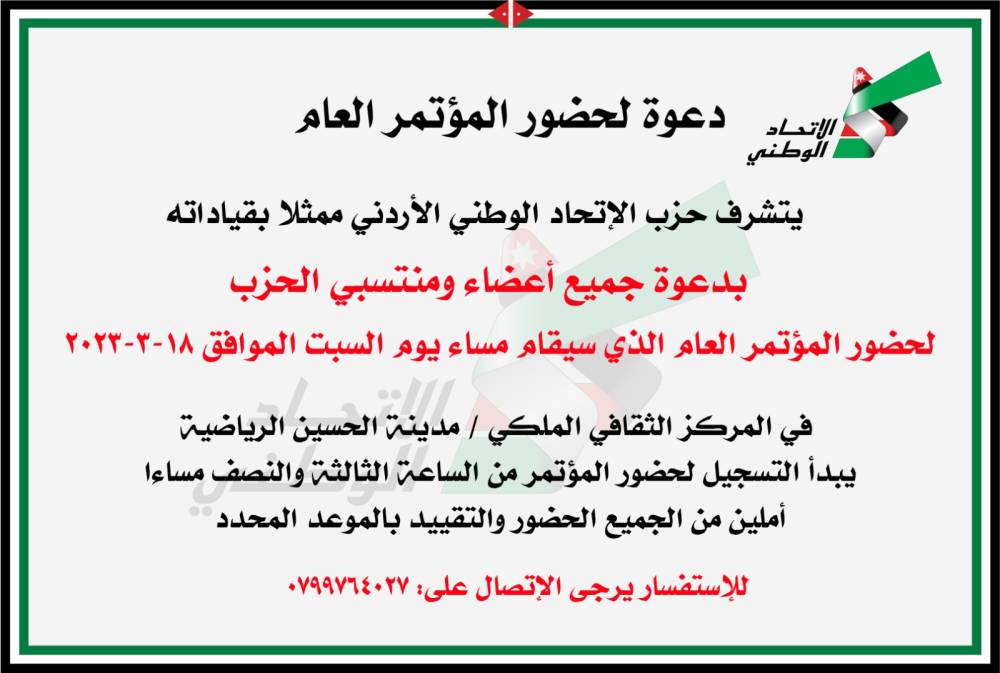 الإتحاد الوطني

دعوة لحضور المؤتمر العام

يتشرف حزب الإتحاد الوطني الأردني ممثلا بقياداته

بدعوة جميع أعضاء ومنتسبي الحزب

لحضور المؤتمر العام الذي سيقام مساء يوم السبت الموافق ١٨-٣-٢٠٢٣

في المركز الثقافي الملكي / مدينة الحسين الرياضية
يبدأ التسجيل لحضور المؤتمر من الساعة الثالثة والنصف مساءا
أملين من الجميع الحضور والتقييد بالموعد المحدد

للإستفسار يرجى الإتصال على: ٠٧٩٩٧٦٤٠٢٧

الإتحاد الوطني